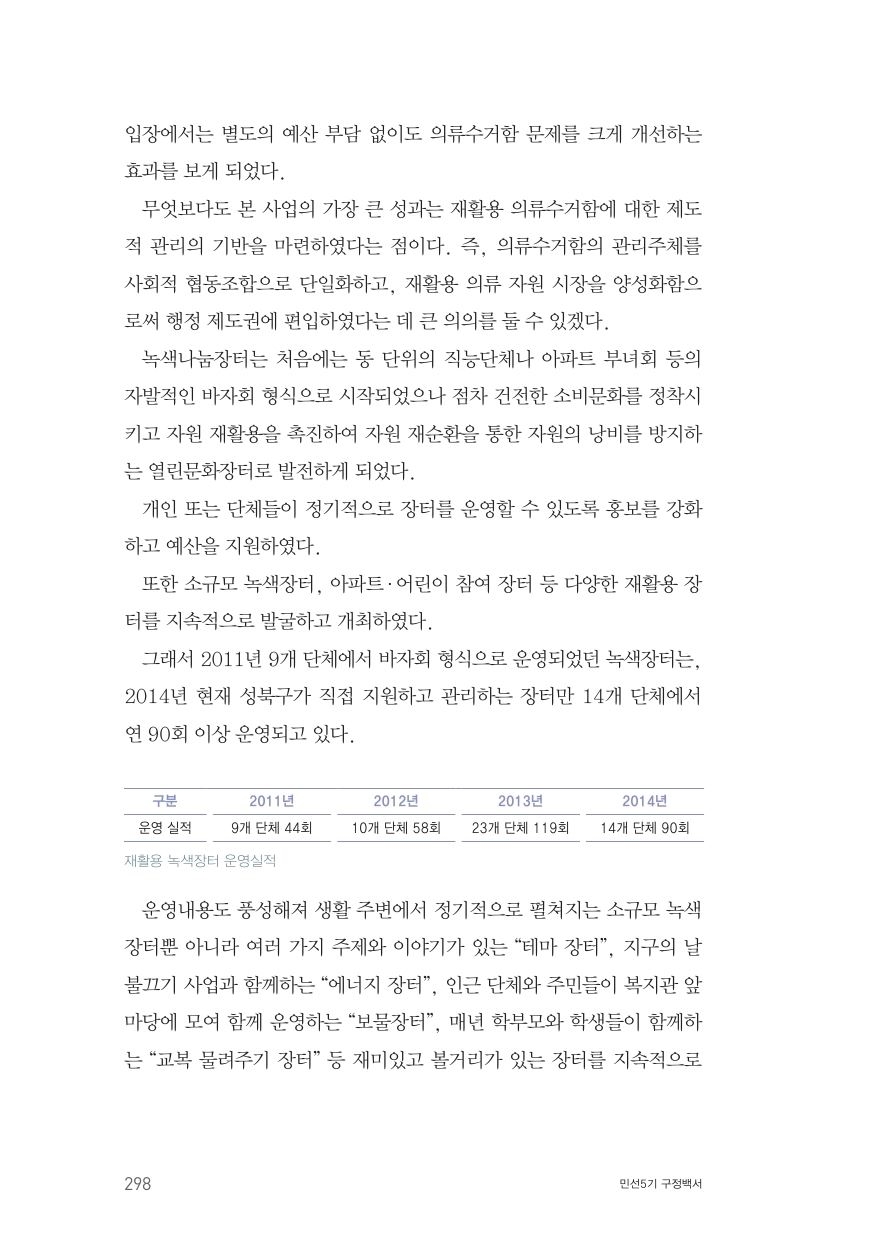 입장에서는 별도의 예산 부담 없이도 의류수거함 문제를 크게 개선하는 효과를 보게 되었다.

무엇보다도 본 사업의 가장 큰 성과는 재활용 의류수거함에 대한 제도적 관리의 기반을 마련하였다는 점이다. 즉, 의류수거함의 관리주체를 사회적 협동조합으로 단일화하고, 재활용 의류 자원 시장을 양성화함으로써 행정 제도권에 편입하였다는 데 큰 의의를 둘 수 있겠다.

녹색나눔장터는 처음에는 동 단위의 직능단체나 아파트 부녀회 등의 자발적인 바자회 형식으로 시작되었으나 점차 건전한 소비문화를 정착시키고 자원 재활용을 촉진하여 자원 재순환을 통한 자원의 낭비를 방지하는 열린문화장터로 발전하게 되었다.

개인 또는 단체들이 정기적으로 장터를 운영할 수 있도록 홍보를 강화하고 예산을 지원하였다.

또한 소규모 녹색장터, 아파트·어린이 참여 장터 등 다양한 재활용 장터를 지속적으로 발굴하고 개최하였다.

그래서 2011년 9개 단체에서 바자회 형식으로 운영되었던 녹색장터는, 2014년 현재 성북구가 직접 지원하고 관리하는 장터만 14개 단체에서 연 90회 이상 운영되고 있다.

| 구분 | 2011년 | 2012년 | 2013년 | 2014년 |
|---|---|---|---|---|
| 운영 실적 | 9개 단체 44회 | 10개 단체 58회 | 23개 단체 119회 | 14개 단체 90회 |

재활용 녹색장터 운영실적

운영내용도 풍성해져 생활 주변에서 정기적으로 펼쳐지는 소규모 녹색장터뿐 아니라 여러 가지 주제와 이야기가 있는 "테마 장터", 지구의 날 불끄기 사업과 함께하는 "에너지 장터", 인근 단체와 주민들이 복지관 앞마당에 모여 함께 운영하는 "보물장터", 매년 학부모와 학생들이 함께하는 "교복 물려주기 장터" 등 재미있고 볼거리가 있는 장터를 지속적으로

298

민선5기 구정백서